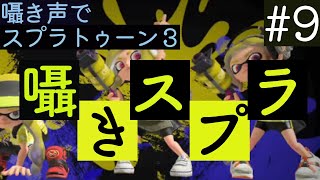 囁き声で
スプラトゥーン3

#9

囁きスプラ